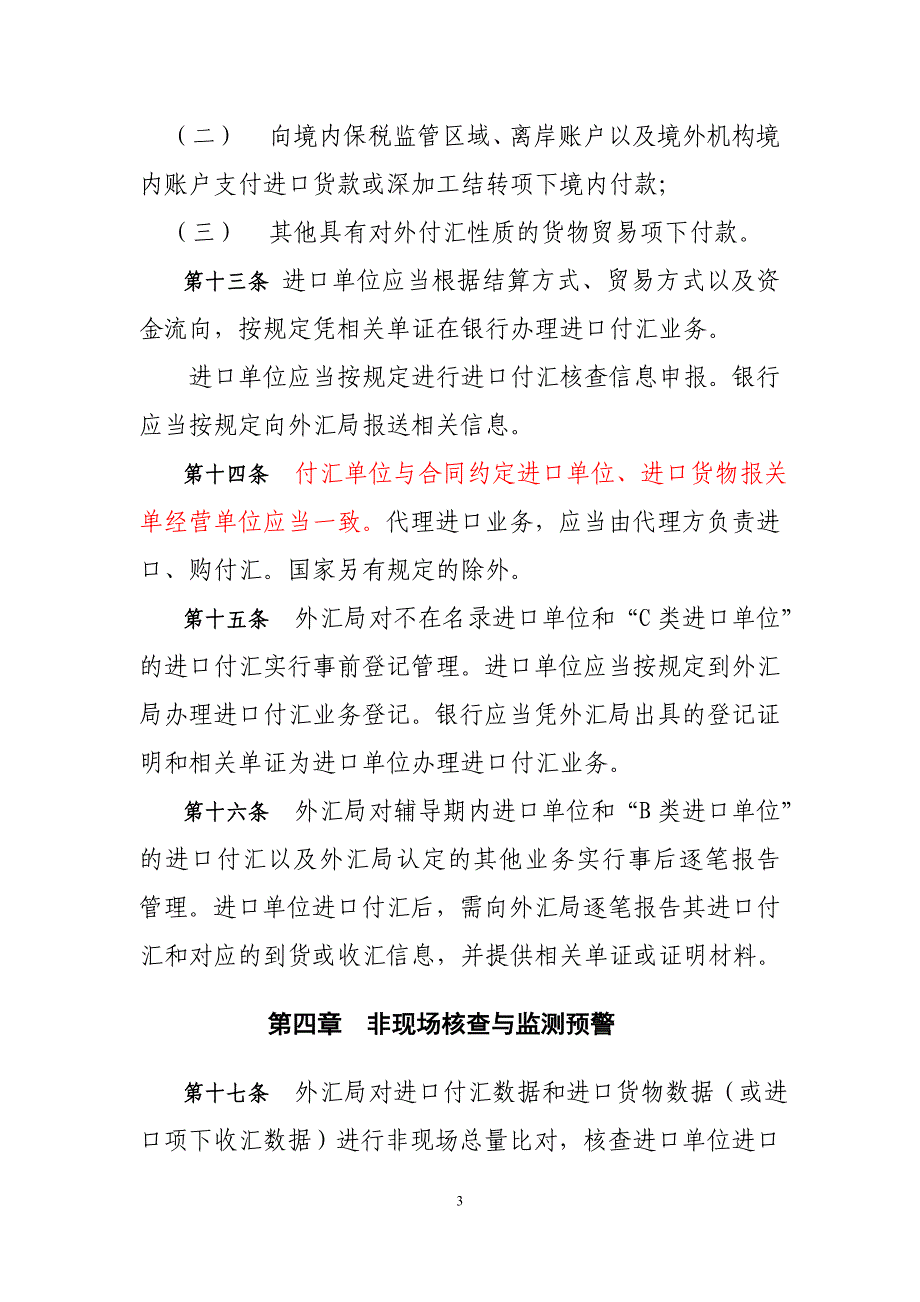 （二） 向境内保税监管区域、离岸账户以及境外机构境内账户支付进口货款或深加工结转项下境内付款;

（三） 其他具有对外付汇性质的货物贸易项下付款。

第十三条 进口单位应当根据结算方式、贸易方式以及资金流向，按规定凭相关单证在银行办理进口付汇业务。

进口单位应当按规定进行进口付汇核查信息申报。银行应当按规定向外汇局报送相关信息。

第十四条 付汇单位与合同约定进口单位、进口货物报关单经营单位应当一致。代理进口业务，应当由代理方负责进口、购付汇。国家另有规定的除外。

第十五条 外汇局对不在名录进口单位和“C类进口单位”的进口付汇实行事前登记管理。进口单位应当按规定到外汇局办理进口付汇业务登记。银行应当凭外汇局出具的登记证明和相关单证为进口单位办理进口付汇业务。

第十六条 外汇局对辅导期内进口单位和“B类进口单位”的进口付汇以及外汇局认定的其他业务实行事后逐笔报告管理。进口单位进口付汇后，需向外汇局逐笔报告其进口付汇和对应的到货或收汇信息，并提供相关单证或证明材料。

第四章 非现场核查与监测预警

第十七条 外汇局对进口付汇数据和进口货物数据（或进口项下收汇数据）进行非现场总量比对，核查进口单位进口

3